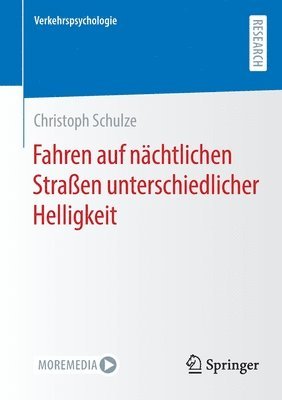 Verkehrspsychologie

RESEARCH

Christoph Schulze

Fahren auf nächtlichen Straßen unterschiedlicher Helligkeit

MOREMEDIA

Springer